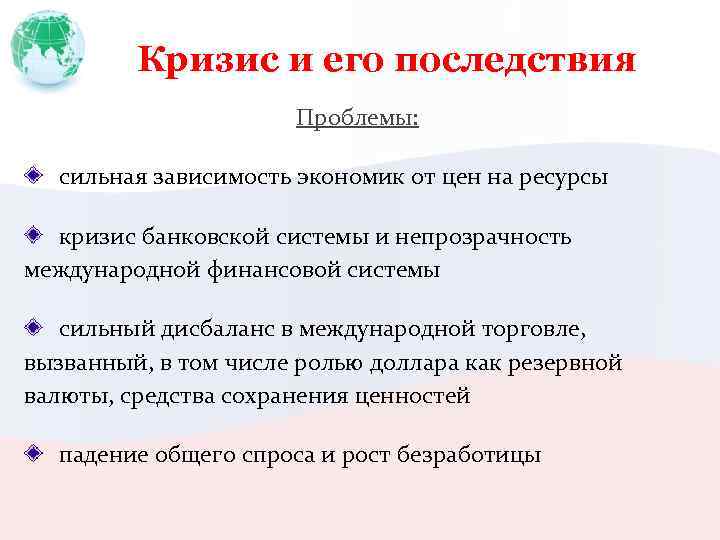 Кризис и его последствия

Проблемы:

сильная зависимость экономик от цен на ресурсы

кризис банковской системы и непрозрачность международной финансовой системы

сильный дисбаланс в международной торговле, вызванный, в том числе ролью доллара как резервной валюты, средства сохранения ценностей

падение общего спроса и рост безработицы